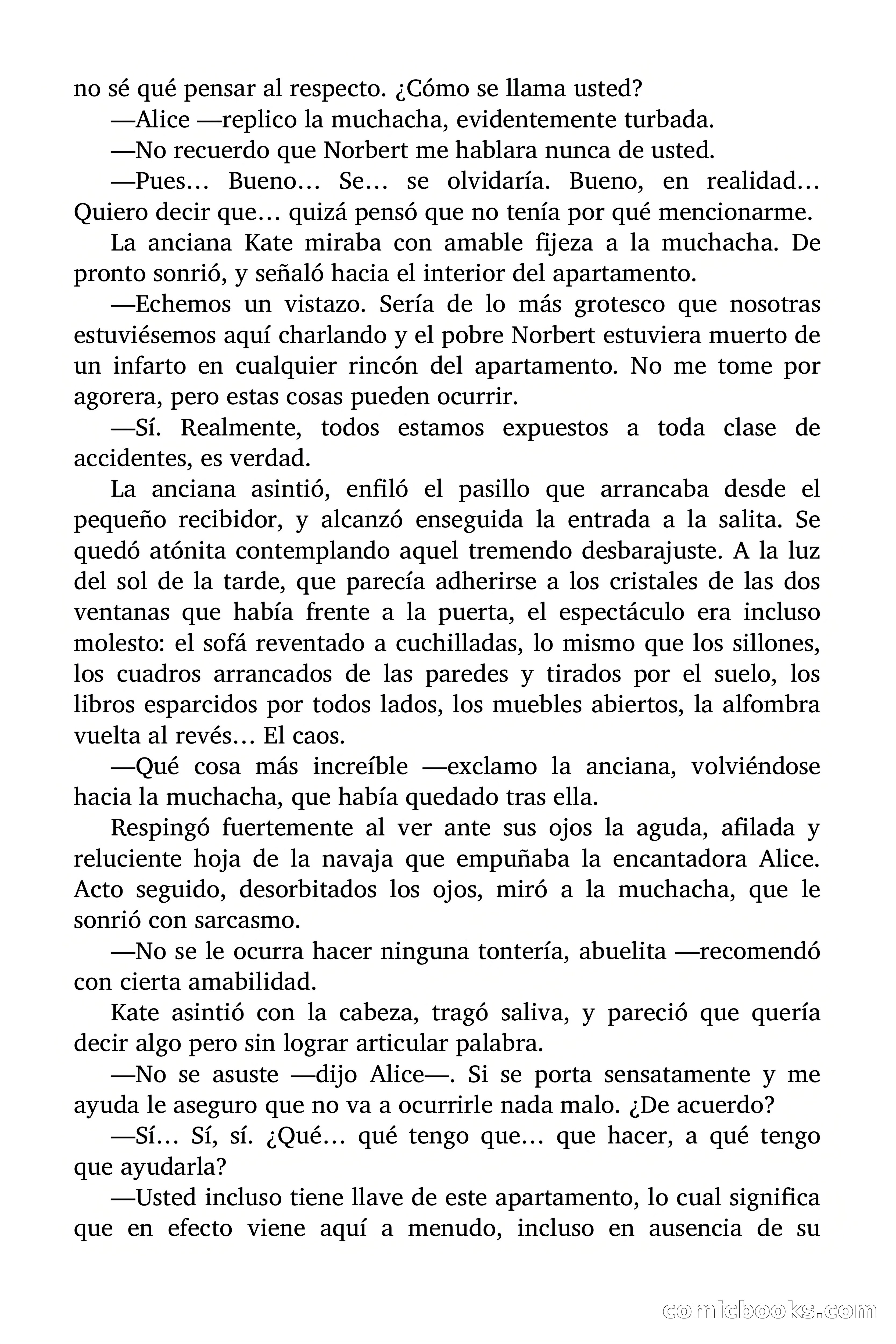 no sé qué pensar al respecto. ¿Cómo se llama usted?

—Alice —replico la muchacha, evidentemente turbada.

—No recuerdo que Norbert me hablara nunca de usted.

—Pues… Bueno… Se… se olvidaría. Bueno, en realidad… Quiero decir que… quizá pensó que no tenía por qué mencionarme.

La anciana Kate miraba con amable fijeza a la muchacha. De pronto sonrió, y señaló hacia el interior del apartamento.

—Echemos un vistazo. Sería de lo más grotesco que nosotras estuviésemos aquí charlando y el pobre Norbert estuviera muerto de un infarto en cualquier rincón del apartamento. No me tome por agorera, pero estas cosas pueden ocurrir.

—Sí. Realmente, todos estamos expuestos a toda clase de accidentes, es verdad.

La anciana asintió, enfiló el pasillo que arrancaba desde el pequeño recibidor, y alcanzó enseguida la entrada a la salita. Se quedó atónita contemplando aquel tremendo desbarajuste. A la luz del sol de la tarde, que parecía adherirse a los cristales de las dos ventanas que había frente a la puerta, el espectáculo era incluso molesto: el sofá reventado a cuchilladas, lo mismo que los sillones, los cuadros arrancados de las paredes y tirados por el suelo, los libros esparcidos por todos lados, los muebles abiertos, la alfombra vuelta al revés… El caos.

—Qué cosa más increíble —exclamo la anciana, volviéndose hacia la muchacha, que había quedado tras ella.

Respingó fuertemente al ver ante sus ojos la aguda, afilada y reluciente hoja de la navaja que empuñaba la encantadora Alice. Acto seguido, desorbitados los ojos, miró a la muchacha, que le sonrió con sarcasmo.

—No se le ocurra hacer ninguna tontería, abuelita —recomendó con cierta amabilidad.

Kate asintió con la cabeza, tragó saliva, y pareció que quería decir algo pero sin lograr articular palabra.

—No se asuste —dijo Alice—. Si se porta sensatamente y me ayuda le aseguro que no va a ocurrirle nada malo. ¿De acuerdo?

—Sí… Sí, sí. ¿Qué… qué tengo que… que hacer, a qué tengo que ayudarla?

—Usted incluso tiene llave de este apartamento, lo cual significa que en efecto viene aquí a menudo, incluso en ausencia de su

comicbooks.com